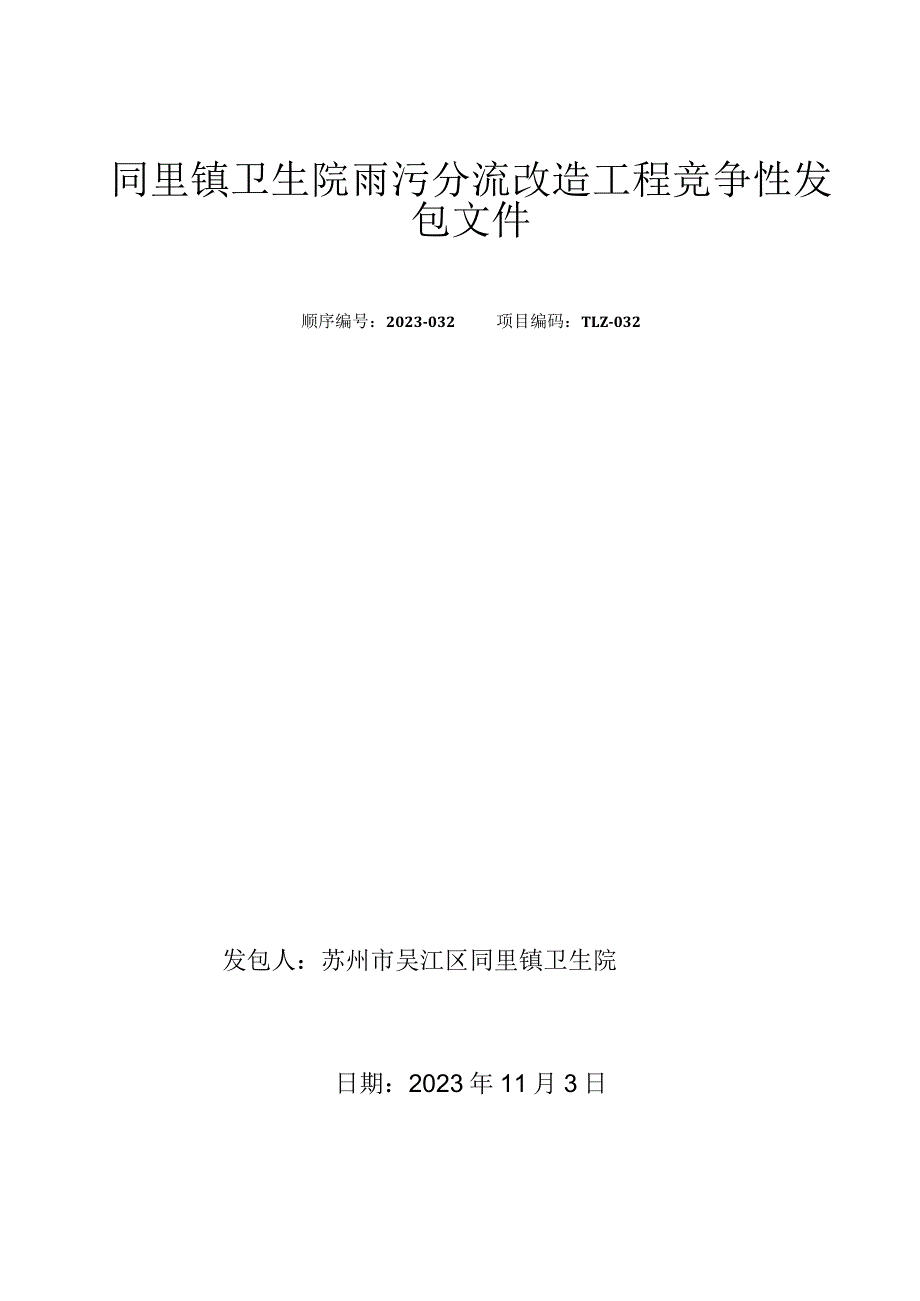 同里镇卫生院雨污分流改造工程竞争性发包文件

顺序编号：2023-032　　项目编码：TLZ-032

发包人：苏州市吴江区同里镇卫生院

日期：2023年11月3日